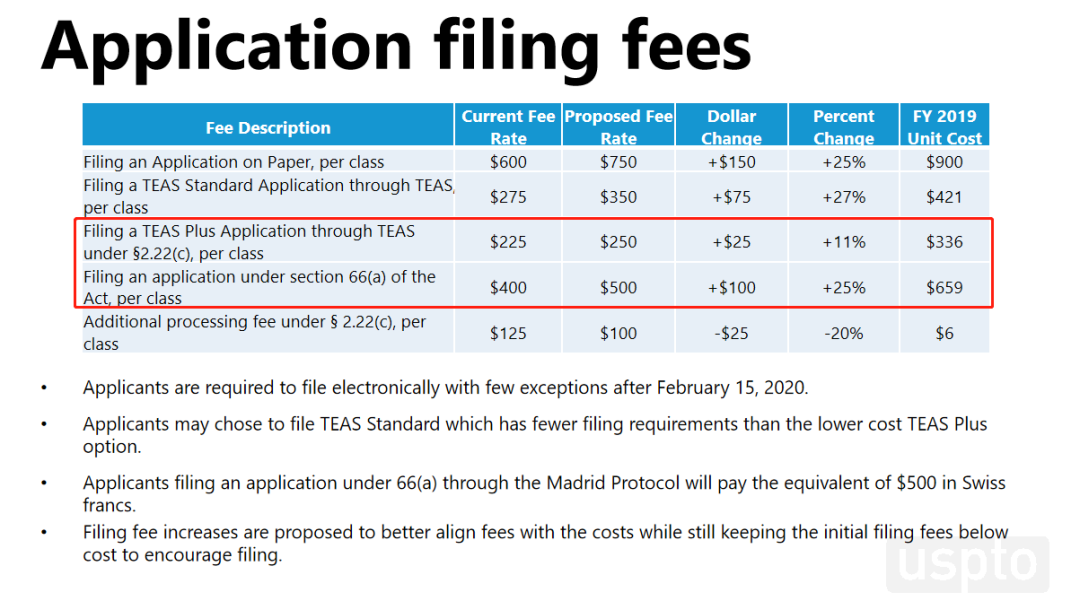 Application filing fees

| Fee Description | Current Fee Rate | Proposed Fee Rate | Dollar Change | Percent Change | FY 2019 Unit Cost |
|---|---|---|---|---|---|
| Filing an Application on Paper, per class | $600 | $750 | +$150 | +25% | $900 |
| Filing a TEAS Standard Application through TEAS, per class | $275 | $350 | +$75 | +27% | $421 |
| Filing a TEAS Plus Application through TEAS under §2.22(c), per class | $225 | $250 | +$25 | +11% | $336 |
| Filing an application under section 66(a) of the Act, per class | $400 | $500 | +$100 | +25% | $659 |
| Additional processing fee under § 2.22(c), per class | $125 | $100 | -$25 | -20% | $6 |

• Applicants are required to file electronically with few exceptions after February 15, 2020.

• Applicants may chose to file TEAS Standard which has fewer filing requirements than the lower cost TEAS Plus option.

• Applicants filing an application under 66(a) through the Madrid Protocol will pay the equivalent of $500 in Swiss francs.

• Filing fee increases are proposed to better align fees with the costs while still keeping the initial filing fees below cost to encourage filing.

uspto